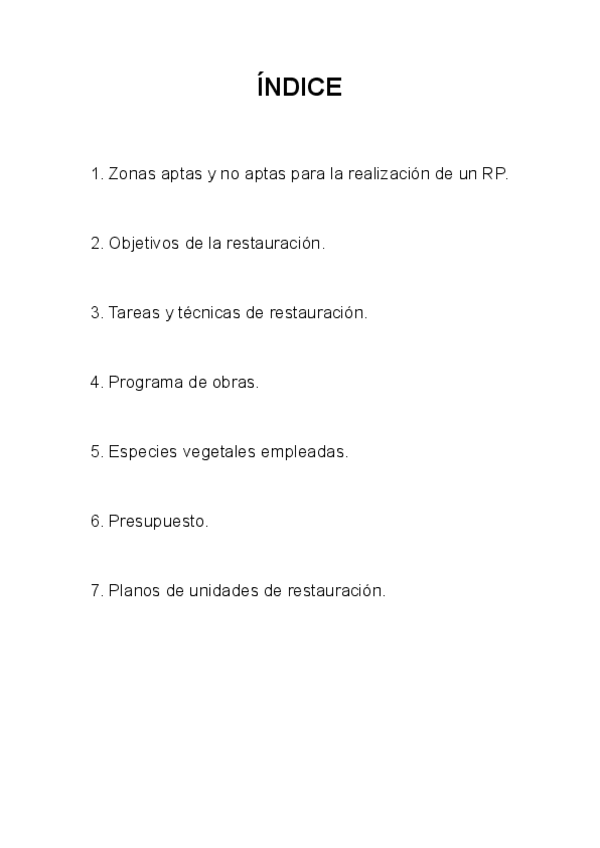 ÍNDICE

1. Zonas aptas y no aptas para la realización de un RP.

2. Objetivos de la restauración.

3. Tareas y técnicas de restauración.

4. Programa de obras.

5. Especies vegetales empleadas.

6. Presupuesto.

7. Planos de unidades de restauración.